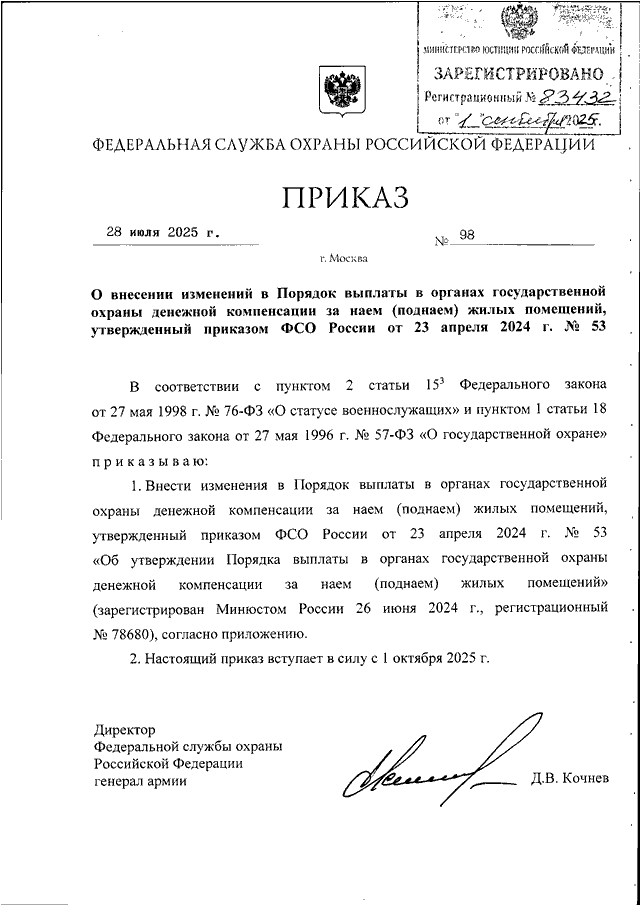 МИНИСТЕРСТВО ЮСТИЦИИ РОССИЙСКОЙ ФЕДЕРАЦИИ
ЗАРЕГИСТРИРОВАНО
Регистрационный № 83432
от 1 сентября 2025.

ФЕДЕРАЛЬНАЯ СЛУЖБА ОХРАНЫ РОССИЙСКОЙ ФЕДЕРАЦИИ

ПРИКАЗ

28 июля 2025 г. № 98

г. Москва

О внесении изменений в Порядок выплаты в органах государственной охраны денежной компенсации за наем (поднаем) жилых помещений, утвержденный приказом ФСО России от 23 апреля 2024 г. № 53

В соответствии с пунктом 2 статьи $15^3$ Федерального закона от 27 мая 1998 г. № 76-ФЗ «О статусе военнослужащих» и пунктом 1 статьи 18 Федерального закона от 27 мая 1996 г. № 57-ФЗ «О государственной охране» приказываю:

1. Внести изменения в Порядок выплаты в органах государственной охраны денежной компенсации за наем (поднаем) жилых помещений, утвержденный приказом ФСО России от 23 апреля 2024 г. № 53 «Об утверждении Порядка выплаты в органах государственной охраны денежной компенсации за наем (поднаем) жилых помещений» (зарегистрирован Минюстом России 26 июня 2024 г., регистрационный № 78680), согласно приложению.

2. Настоящий приказ вступает в силу с 1 октября 2025 г.

Директор
Федеральной службы охраны
Российской Федерации
генерал армии Д.В. Кочнев